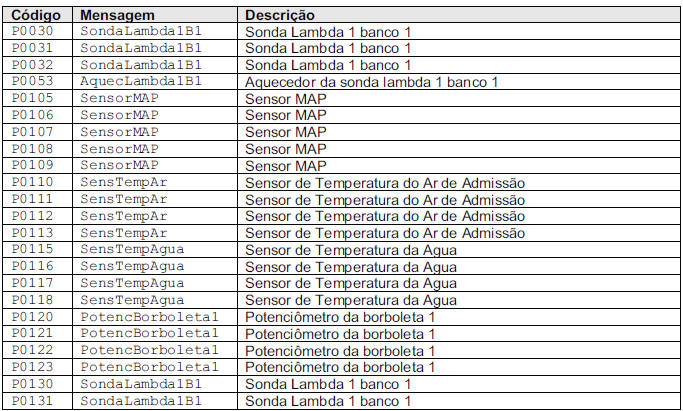 | Código | Mensagem | Descrição |
|---|---|---|
| P0030 | SondaLambda1B1 | Sonda Lambda 1 banco 1 |
| P0031 | SondaLambda1B1 | Sonda Lambda 1 banco 1 |
| P0032 | SondaLambda1B1 | Sonda Lambda 1 banco 1 |
| P0053 | AquecLambda1B1 | Aquecedor da sonda lambda 1 banco 1 |
| P0105 | SensorMAP | Sensor MAP |
| P0106 | SensorMAP | Sensor MAP |
| P0107 | SensorMAP | Sensor MAP |
| P0108 | SensorMAP | Sensor MAP |
| P0109 | SensorMAP | Sensor MAP |
| P0110 | SensTempAr | Sensor de Temperatura do Ar de Admissão |
| P0111 | SensTempAr | Sensor de Temperatura do Ar de Admissão |
| P0112 | SensTempAr | Sensor de Temperatura do Ar de Admissão |
| P0113 | SensTempAr | Sensor de Temperatura do Ar de Admissão |
| P0115 | SensTempAgua | Sensor de Temperatura da Agua |
| P0116 | SensTempAgua | Sensor de Temperatura da Agua |
| P0117 | SensTempAgua | Sensor de Temperatura da Agua |
| P0118 | SensTempAgua | Sensor de Temperatura da Agua |
| P0120 | PotencBorboleta1 | Potenciômetro da borboleta 1 |
| P0121 | PotencBorboleta1 | Potenciômetro da borboleta 1 |
| P0122 | PotencBorboleta1 | Potenciômetro da borboleta 1 |
| P0123 | PotencBorboleta1 | Potenciômetro da borboleta 1 |
| P0130 | SondaLambda1B1 | Sonda Lambda 1 banco 1 |
| P0131 | SondaLambda1B1 | Sonda Lambda 1 banco 1 |